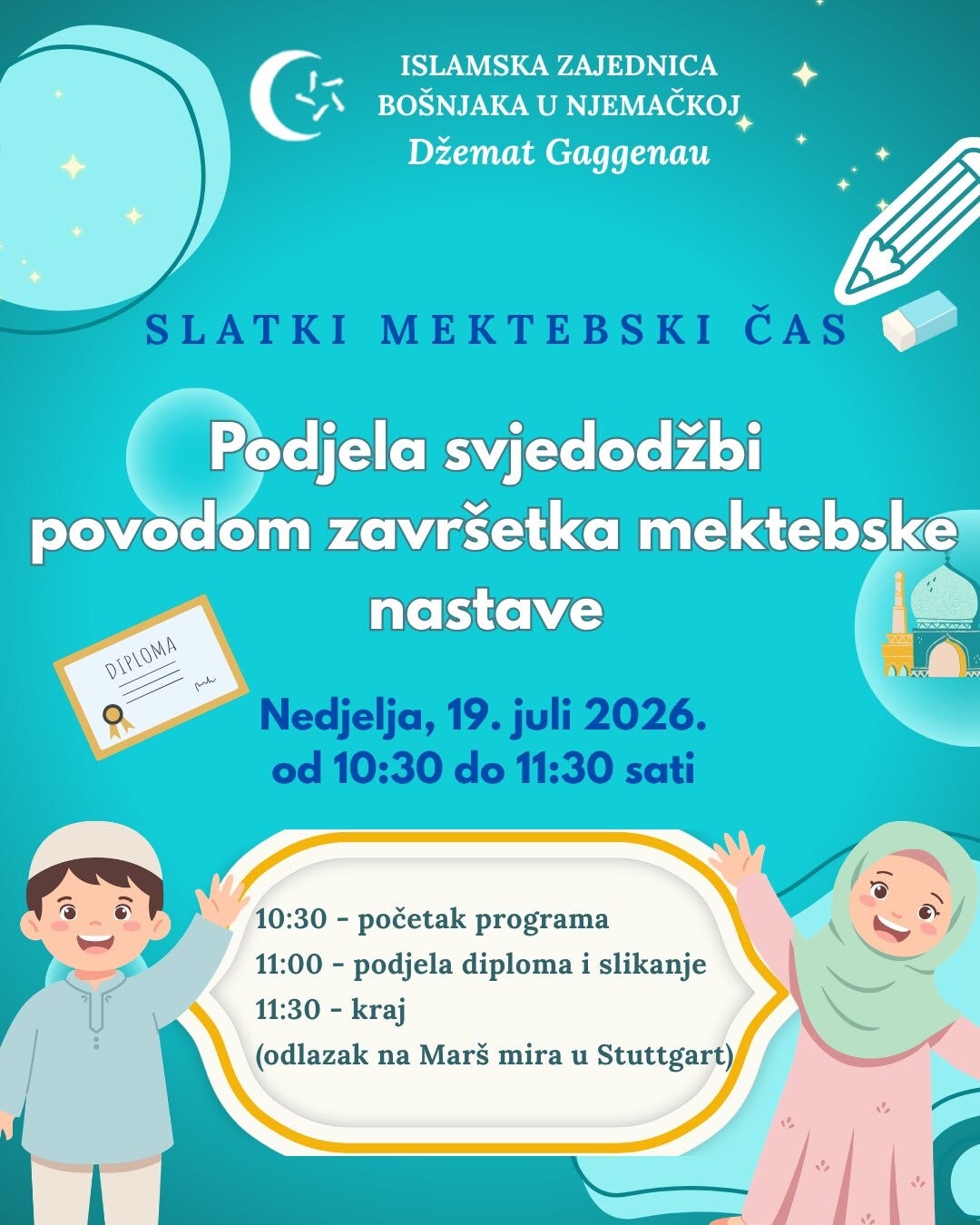 ISLAMSKA ZAJEDNICA
BOŠNJAKA U NJEMAČKOJ
Džemat Gaggenau

SLATKI MEKTEBSKI ČAS

Podjela svjedodžbi povodom završetka mektebske nastave

DIPLOMA

Nedjelja, 19. juli 2026.
od 10:30 do 11:30 sati

10:30 - početak programa
11:00 - podjela diploma i slikanje
11:30 - kraj
(odlazak na Marš mira u Stuttgart)